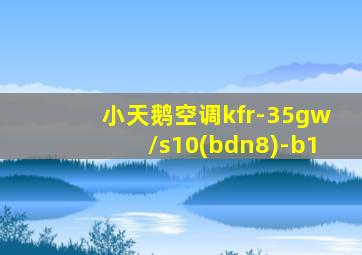 小天鹅空调kfr-35gw/s10(bdn8)-b1